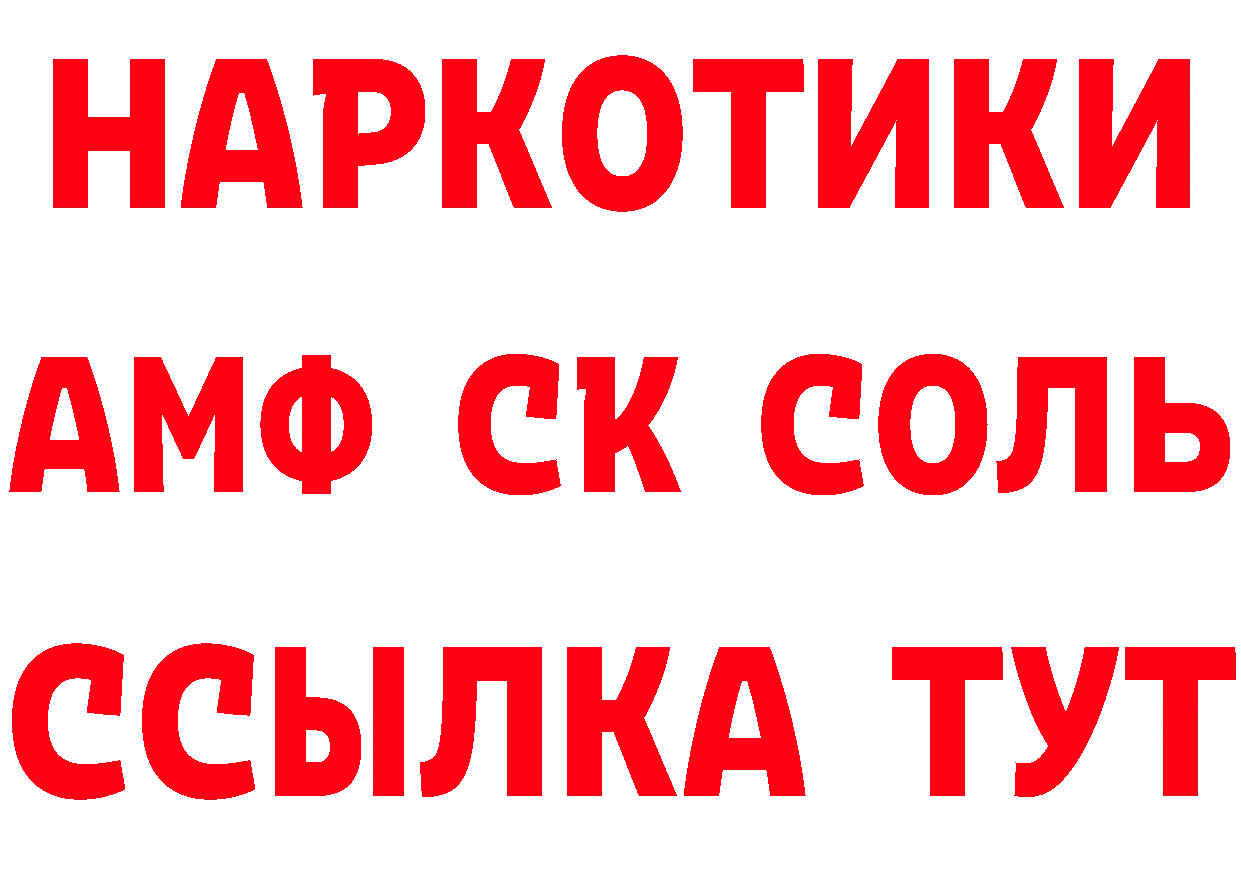 НАРКОТИКИ

АМФ СК СОЛЬ

ССЫЛКА ТУТ